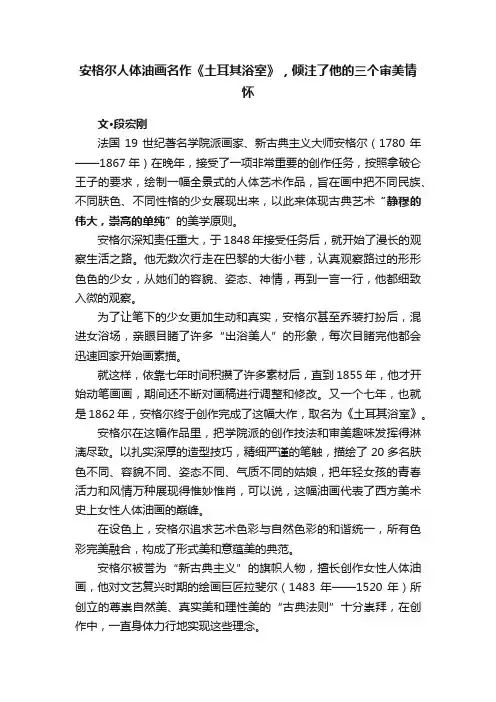 安格尔人体油画名作《土耳其浴室》，倾注了他的三个审美情怀

文•段宏刚

法国 19 世纪著名学院派画家、新古典主义大师安格尔（1780 年——1867 年）在晚年，接受了一项非常重要的创作任务，按照拿破仑王子的要求，绘制一幅全景式的人体艺术作品，旨在画中把不同民族、不同肤色、不同性格的少女展现出来，以此来体现古典艺术“静穆的伟大，崇高的单纯”的美学原则。

安格尔深知责任重大，于 1848 年接受任务后，就开始了漫长的观察生活之路。他无数次行走在巴黎的大街小巷，认真观察路过的形形色色的少女，从她们的容貌、姿态、神情，再到一言一行，他都细致入微的观察。

为了让笔下的少女更加生动和真实，安格尔甚至乔装打扮后，混进女浴场，亲眼目睹了许多“出浴美人”的形象，每次目睹完他都会迅速回家开始画素描。

就这样，依靠七年时间积攒了许多素材后，直到 1855 年，他才开始动笔画画，期间还不断对画稿进行调整和修改。又一个七年，也就是 1862 年，安格尔终于创作完成了这幅大作，取名为《土耳其浴室》。

安格尔在这幅作品里，把学院派的创作技法和审美趣味发挥得淋漓尽致。以扎实深厚的造型技巧，精细严谨的笔触，描绘了 20 多名肤色不同、容貌不同、姿态不同、气质不同的姑娘，把年轻女孩的青春活力和风情万种展现得惟妙惟肖，可以说，这幅油画代表了西方美术史上女性人体油画的巅峰。

在设色上，安格尔追求艺术色彩与自然色彩的和谐统一，所有色彩完美融合，构成了形式美和意蕴美的典范。

安格尔被誉为“新古典主义”的旗帜人物，擅长创作女性人体油画，他对文艺复兴时期的绘画巨匠拉斐尔（1483 年——1520 年）所创立的尊崇自然美、真实美和理性美的“古典法则”十分崇拜，在创作中，一直身体力行地实现这些理念。